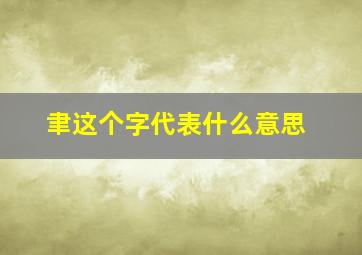 聿这个字代表什么意思